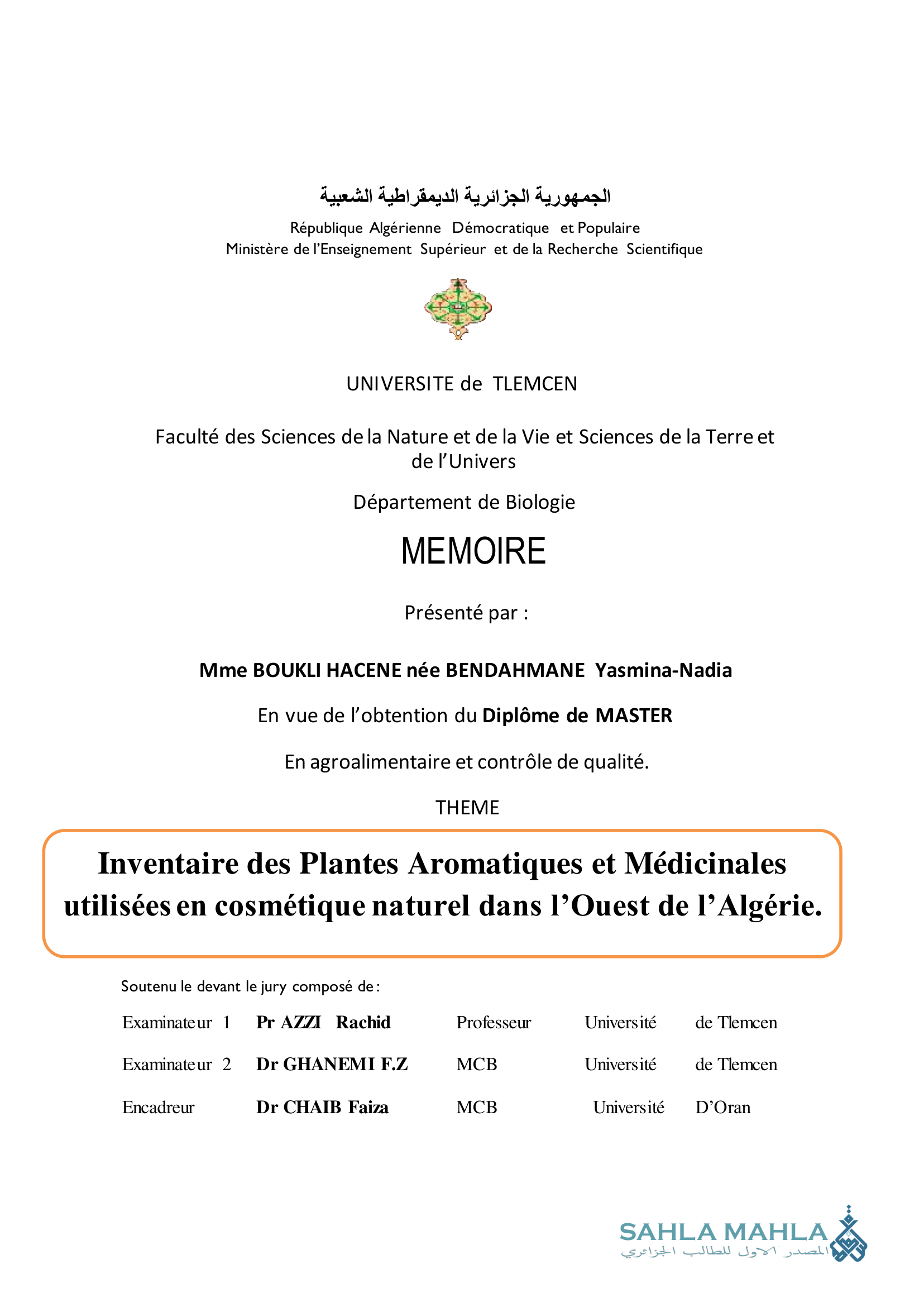 الجمهورية الجزائرية الديمقراطية الشعبية

République Algérienne Démocratique et Populaire
Ministère de l'Enseignement Supérieur et de la Recherche Scientifique

UNIVERSITE de TLEMCEN

Faculté des Sciences de la Nature et de la Vie et Sciences de la Terre et de l'Univers

Département de Biologie

MEMOIRE

Présenté par :

Mme BOUKLI HACENE née BENDAHMANE Yasmina-Nadia

En vue de l'obtention du Diplôme de MASTER

En agroalimentaire et contrôle de qualité.

THEME

Inventaire des Plantes Aromatiques et Médicinales utilisées en cosmétique naturel dans l'Ouest de l'Algérie.

Soutenu le devant le jury composé de :

| Examinateur 1 | Pr AZZI Rachid | Professeur | Université | de Tlemcen |
|---|---|---|---|---|
| Examinateur 2 | Dr GHANEMI F.Z | MCB | Université | de Tlemcen |
| Encadreur | Dr CHAIB Faiza | MCB | Université | D'Oran |

SAHLA MAHLA
المصدر الاول للطالب الجزائري